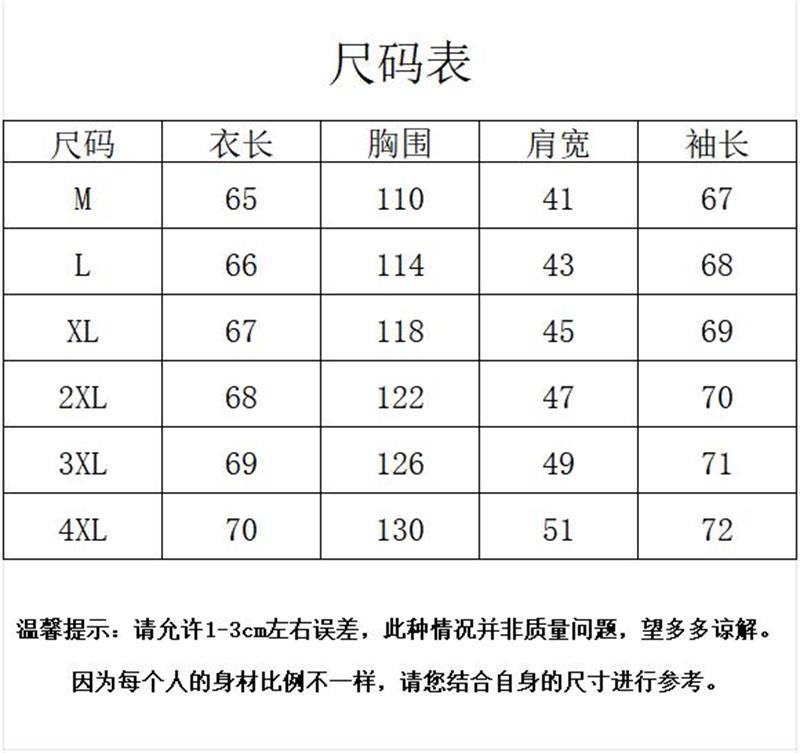 尺码表

| 尺码 | 衣长 | 胸围 | 肩宽 | 袖长 |
|---|---|---|---|---|
| M | 65 | 110 | 41 | 67 |
| L | 66 | 114 | 43 | 68 |
| XL | 67 | 118 | 45 | 69 |
| 2XL | 68 | 122 | 47 | 70 |
| 3XL | 69 | 126 | 49 | 71 |
| 4XL | 70 | 130 | 51 | 72 |

温馨提示：请允许1-3cm左右误差，此种情况并非质量问题，望多多谅解。

因为每个人的身材比例不一样，请您结合自身的尺寸进行参考。